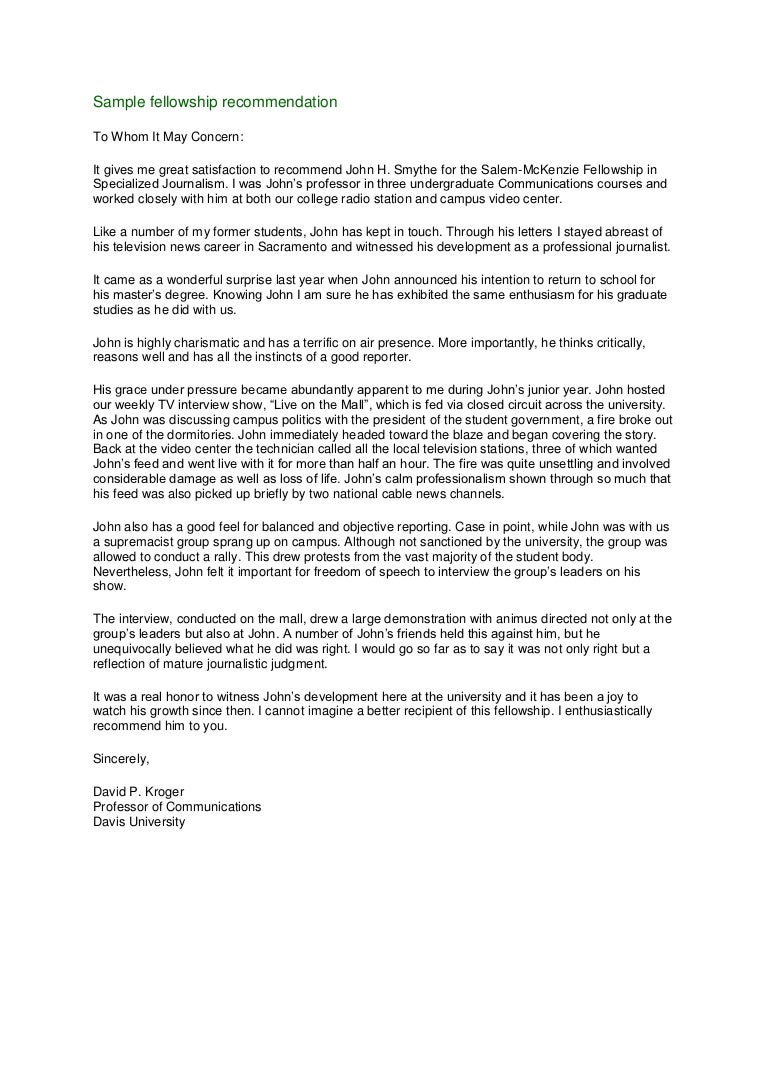 Sample fellowship recommendation

To Whom It May Concern:

It gives me great satisfaction to recommend John H. Smythe for the Salem-McKenzie Fellowship in Specialized Journalism. I was John's professor in three undergraduate Communications courses and worked closely with him at both our college radio station and campus video center.

Like a number of my former students, John has kept in touch. Through his letters I stayed abreast of his television news career in Sacramento and witnessed his development as a professional journalist.

It came as a wonderful surprise last year when John announced his intention to return to school for his master's degree. Knowing John I am sure he has exhibited the same enthusiasm for his graduate studies as he did with us.

John is highly charismatic and has a terrific on air presence. More importantly, he thinks critically, reasons well and has all the instincts of a good reporter.

His grace under pressure became abundantly apparent to me during John's junior year. John hosted our weekly TV interview show, "Live on the Mall", which is fed via closed circuit across the university. As John was discussing campus politics with the president of the student government, a fire broke out in one of the dormitories. John immediately headed toward the blaze and began covering the story. Back at the video center the technician called all the local television stations, three of which wanted John's feed and went live with it for more than half an hour. The fire was quite unsettling and involved considerable damage as well as loss of life. John's calm professionalism shown through so much that his feed was also picked up briefly by two national cable news channels.

John also has a good feel for balanced and objective reporting. Case in point, while John was with us a supremacist group sprang up on campus. Although not sanctioned by the university, the group was allowed to conduct a rally. This drew protests from the vast majority of the student body. Nevertheless, John felt it important for freedom of speech to interview the group's leaders on his show.

The interview, conducted on the mall, drew a large demonstration with animus directed not only at the group's leaders but also at John. A number of John's friends held this against him, but he unequivocally believed what he did was right. I would go so far as to say it was not only right but a reflection of mature journalistic judgment.

It was a real honor to witness John's development here at the university and it has been a joy to watch his growth since then. I cannot imagine a better recipient of this fellowship. I enthusiastically recommend him to you.

Sincerely,

David P. Kroger
Professor of Communications
Davis University